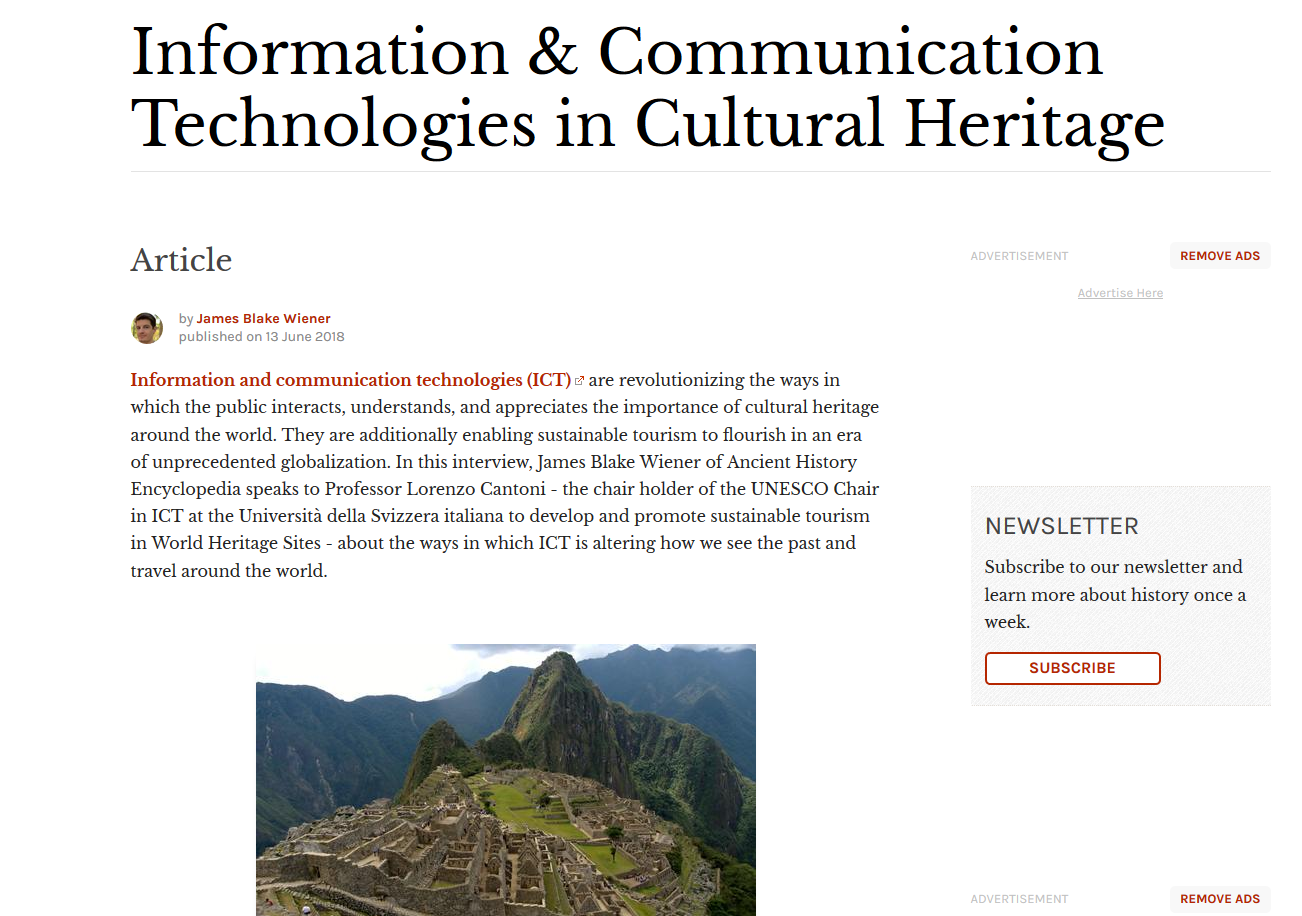 Information & Communication Technologies in Cultural Heritage

Article

by James Blake Wiener
published on 13 June 2018

Information and communication technologies (ICT) are revolutionizing the ways in which the public interacts, understands, and appreciates the importance of cultural heritage around the world. They are additionally enabling sustainable tourism to flourish in an era of unprecedented globalization. In this interview, James Blake Wiener of Ancient History Encyclopedia speaks to Professor Lorenzo Cantoni - the chair holder of the UNESCO Chair in ICT at the Università della Svizzera italiana to develop and promote sustainable tourism in World Heritage Sites - about the ways in which ICT is altering how we see the past and travel around the world.

ADVERTISEMENT
REMOVE ADS
Advertise Here

NEWSLETTER
Subscribe to our newsletter and learn more about history once a week.
SUBSCRIBE

ADVERTISEMENT
REMOVE ADS